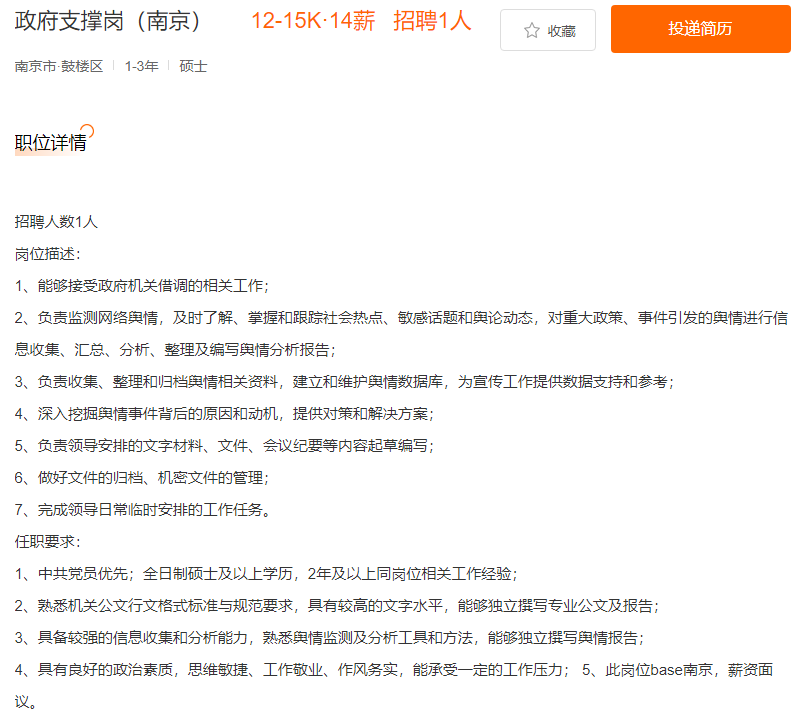 政府支撑岗（南京） 12-15K·14薪 招聘1人

收藏

投递简历

南京市·鼓楼区 | 1-3年 | 硕士

职位详情

招聘人数1人
岗位描述：
1、能够接受政府机关借调的相关工作；
2、负责监测网络舆情，及时了解、掌握和跟踪社会热点、敏感话题和舆论动态，对重大政策、事件引发的舆情进行信息收集、汇总、分析、整理及编写舆情分析报告；
3、负责收集、整理和归档舆情相关资料，建立和维护舆情数据库，为宣传工作提供数据支持和参考；
4、深入挖掘舆情事件背后的原因和动机，提供对策和解决方案；
5、负责领导安排的文字材料、文件、会议纪要等内容起草编写；
6、做好文件的归档、机密文件的管理；
7、完成领导日常临时安排的工作任务。
任职要求：
1、中共党员优先；全日制硕士及以上学历，2年及以上同岗位相关工作经验；
2、熟悉机关公文行文格式标准与规范要求，具有较高的文字水平，能够独立撰写专业公文及报告；
3、具备较强的信息收集和分析能力，熟悉舆情监测及分析工具和方法，能够独立撰写舆情报告；
4、具有良好的政治素质，思维敏捷、工作敬业、作风务实，能承受一定的工作压力； 5、此岗位base南京，薪资面议。